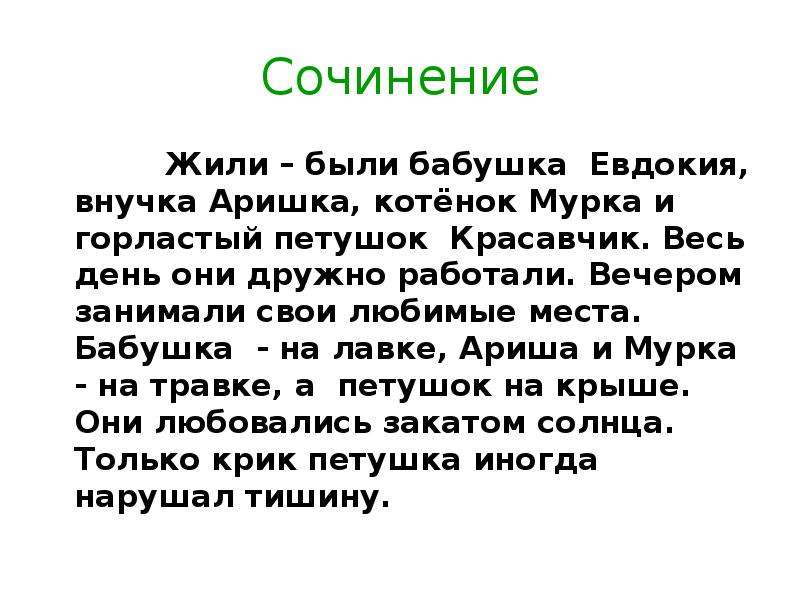 Сочинение

Жили – были бабушка Евдокия, внучка Аришка, котёнок Мурка и горластый петушок Красавчик. Весь день они дружно работали. Вечером занимали свои любимые места. Бабушка - на лавке, Ариша и Мурка - на травке, а петушок на крыше. Они любовались закатом солнца. Только крик петушка иногда нарушал тишину.